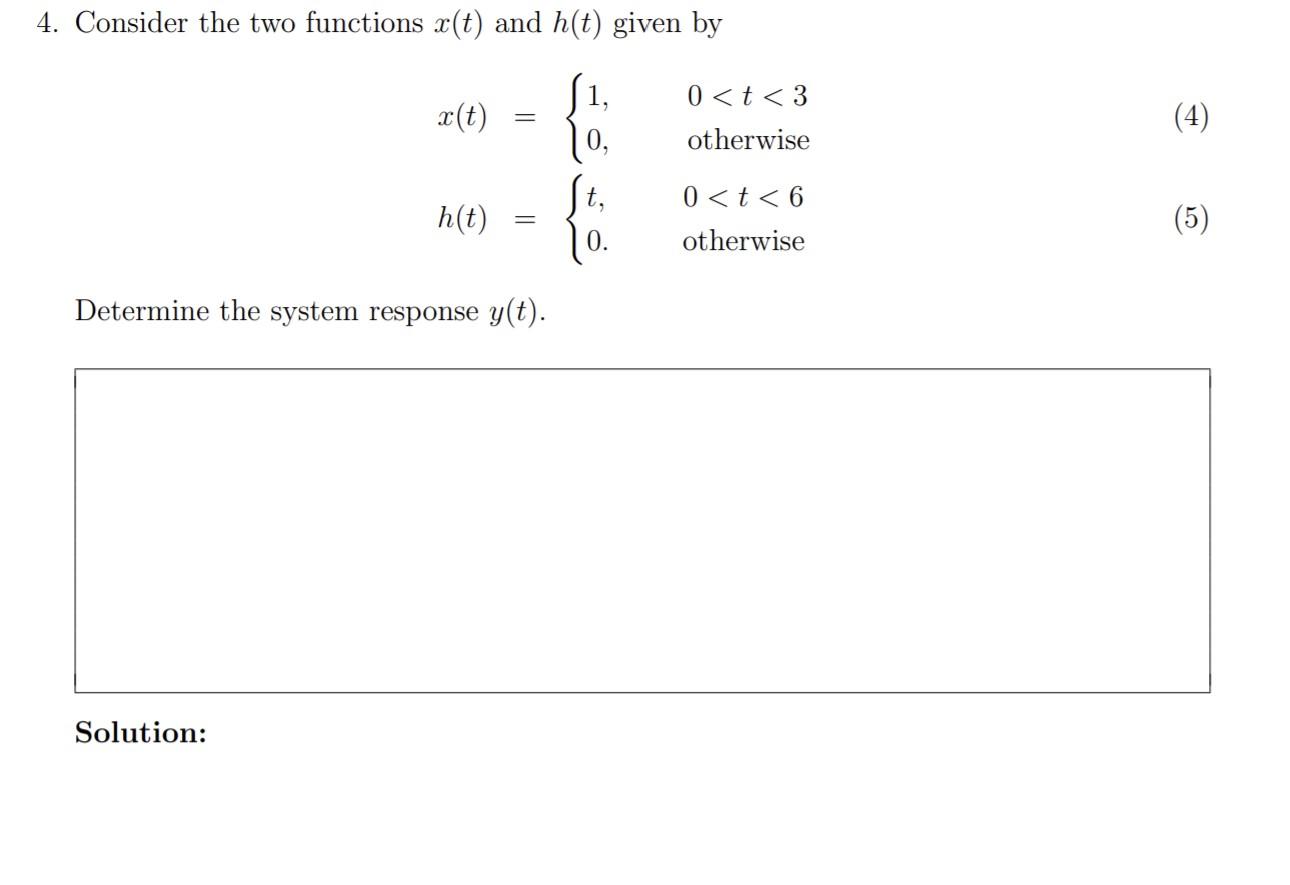 4. Consider the two functions $x(t)$ and $h(t)$ given by

$$x(t) = \begin{cases} 1, & 0 < t < 3 \\ 0, & \text{otherwise} \end{cases} \quad (4)$$

$$h(t) = \begin{cases} t, & 0 < t < 6 \\ 0. & \text{otherwise} \end{cases} \quad (5)$$

Determine the system response $y(t)$.

**Solution:**